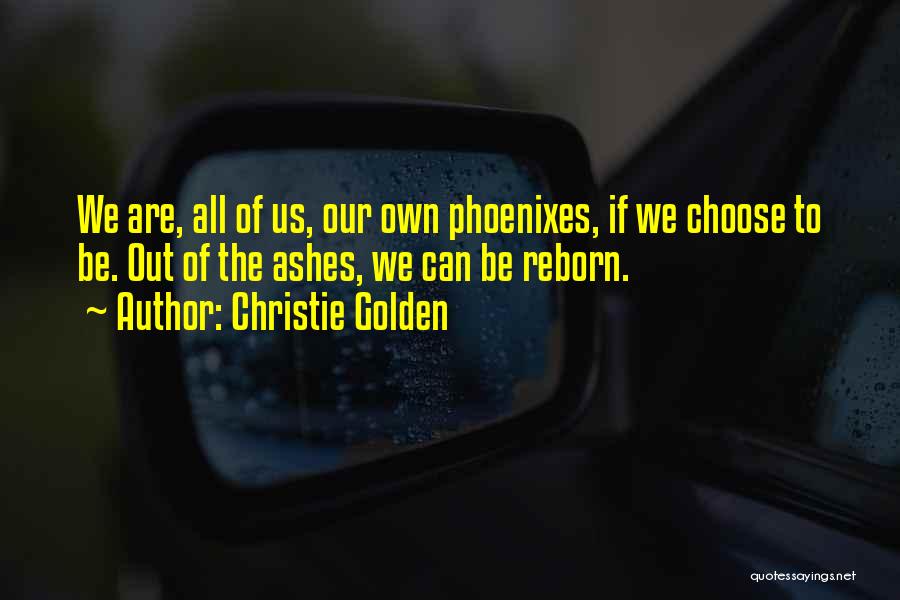 We are, all of us, our own phoenixes, if we choose to be. Out of the ashes, we can be reborn.

~ Author: Christie Golden

quotessayings.net